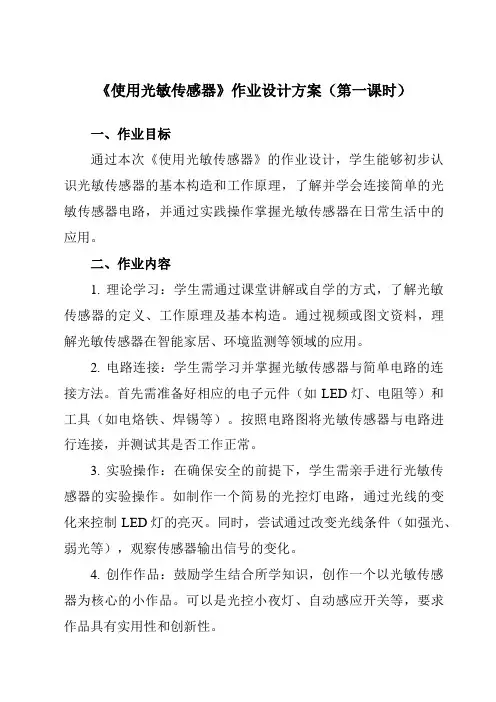 《使用光敏传感器》作业设计方案（第一课时）

一、作业目标

通过本次《使用光敏传感器》的作业设计，学生能够初步认识光敏传感器的基本构造和工作原理，了解并学会连接简单的光敏传感器电路，并通过实践操作掌握光敏传感器在日常生活中的应用。

二、作业内容

1. 理论学习：学生需通过课堂讲解或自学的方式，了解光敏传感器的定义、工作原理及基本构造。通过视频或图文资料，理解光敏传感器在智能家居、环境监测等领域的应用。

2. 电路连接：学生需学习并掌握光敏传感器与简单电路的连接方法。首先需准备好相应的电子元件（如 LED 灯、电阻等）和工具（如电烙铁、焊锡等）。按照电路图将光敏传感器与电路进行连接，并测试其是否工作正常。

3. 实验操作：在确保安全的前提下，学生需亲手进行光敏传感器的实验操作。如制作一个简易的光控灯电路，通过光线的变化来控制 LED 灯的亮灭。同时，尝试通过改变光线条件（如强光、弱光等），观察传感器输出信号的变化。

4. 创作作品：鼓励学生结合所学知识，创作一个以光敏传感器为核心的小作品。可以是光控小夜灯、自动感应开关等，要求作品具有实用性和创新性。